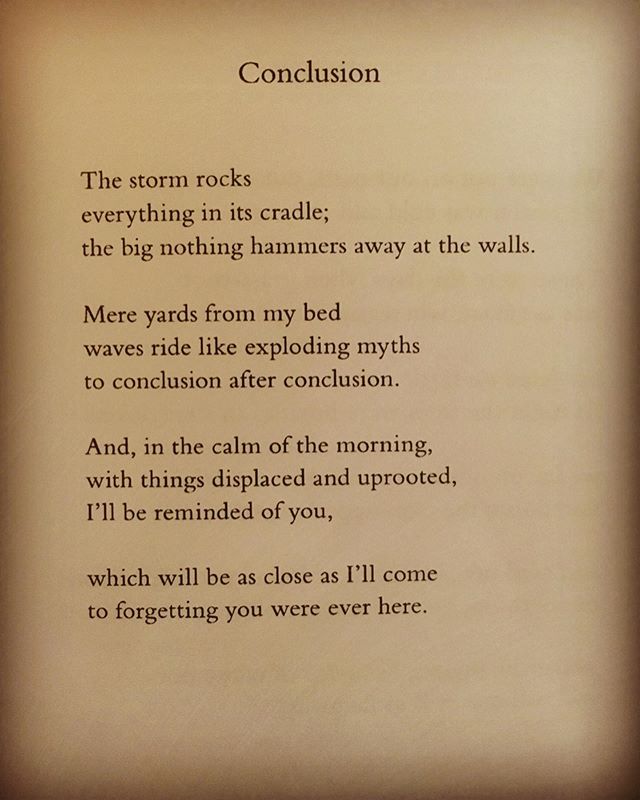 Conclusion

The storm rocks
everything in its cradle;
the big nothing hammers away at the walls.

Mere yards from my bed
waves ride like exploding myths
to conclusion after conclusion.

And, in the calm of the morning,
with things displaced and uprooted,
I'll be reminded of you,

which will be as close as I'll come
to forgetting you were ever here.